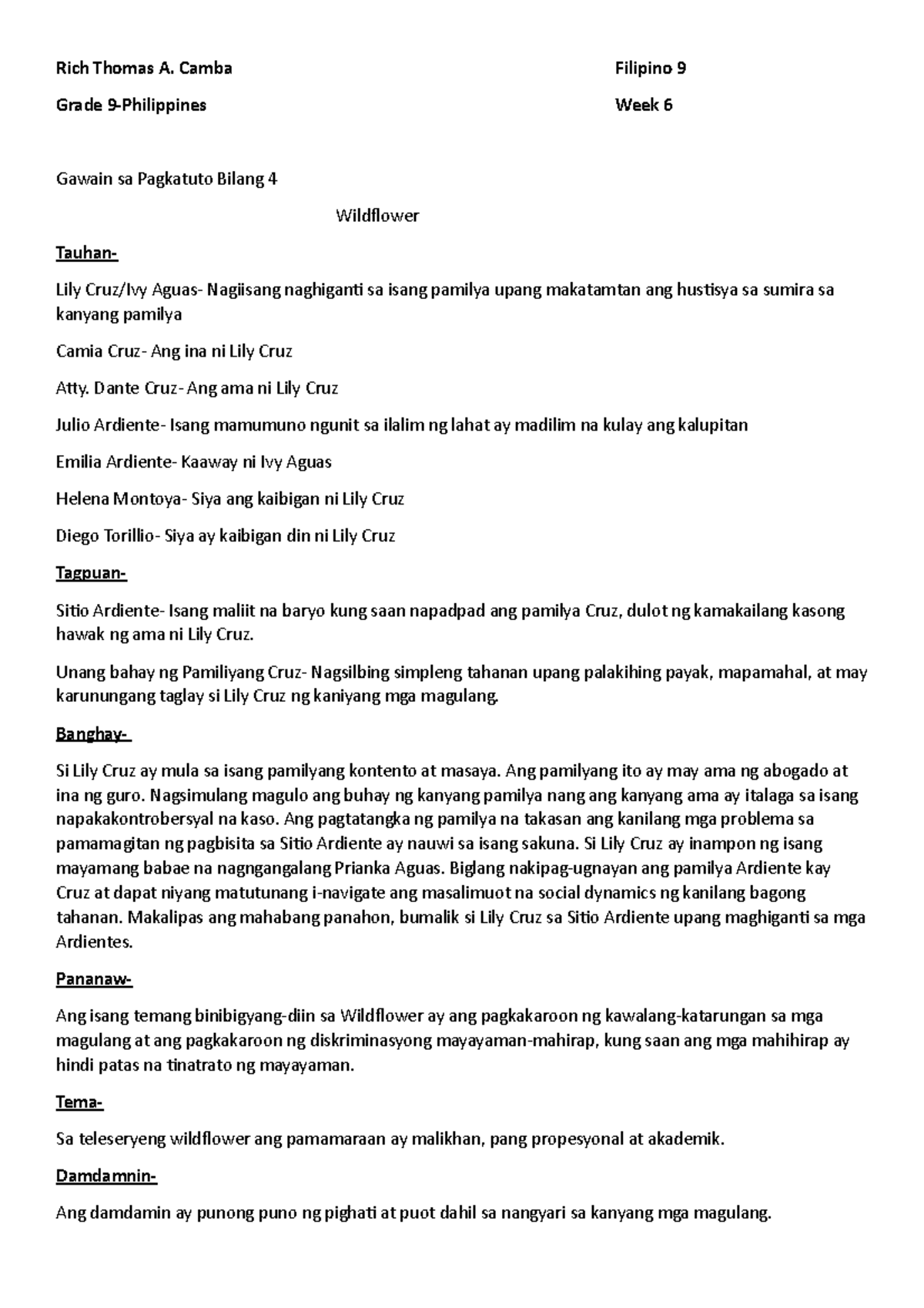 Rich Thomas A. Camba

Grade 9-Philippines

Filipino 9

Week 6

Gawain sa Pagkatuto Bilang 4

Wildflower

Tauhan-

Lily Cruz/Ivy Aguas- Nagiisang naghiganti sa isang pamilya upang makatamtan ang hustisya sa sumira sa kanyang pamilya

Camia Cruz- Ang ina ni Lily Cruz

Atty. Dante Cruz- Ang ama ni Lily Cruz

Julio Ardiente- Isang mamumuno ngunit sa ilalim ng lahat ay madilim na kulay ang kalupitan

Emilia Ardiente- Kaaway ni Ivy Aguas

Helena Montoya- Siya ang kaibigan ni Lily Cruz

Diego Torillio- Siya ay kaibigan din ni Lily Cruz

Tagpuan-

Sitio Ardiente- Isang maliit na baryo kung saan napadpad ang pamilya Cruz, dulot ng kamakailang kasong hawak ng ama ni Lily Cruz.

Unang bahay ng Pamiliyang Cruz- Nagsilbing simpleng tahanan upang palakihing payak, mapamahal, at may karunungang taglay si Lily Cruz ng kaniyang mga magulang.

Banghay-

Si Lily Cruz ay mula sa isang pamilyang kontento at masaya. Ang pamilyang ito ay may ama ng abogado at ina ng guro. Nagsimulang magulo ang buhay ng kanyang pamilya nang ang kanyang ama ay italaga sa isang napakakontrobersyal na kaso. Ang pagtatangka ng pamilya na takasan ang kanilang mga problema sa pamamagitan ng pagbisita sa Sitio Ardiente ay nauwi sa isang sakuna. Si Lily Cruz ay inampon ng isang mayamang babae na nagngangalang Prianka Aguas. Biglang nakipag-ugnayan ang pamilya Ardiente kay Cruz at dapat niyang matutunang i-navigate ang masalimuot na social dynamics ng kanilang bagong tahanan. Makalipas ang mahabang panahon, bumalik si Lily Cruz sa Sitio Ardiente upang maghiganti sa mga Ardientes.

Pananaw-

Ang isang temang binibigyang-diin sa Wildflower ay ang pagkakaroon ng kawalang-katarungan sa mga magulang at ang pagkakaroon ng diskriminasyong mayayaman-mahirap, kung saan ang mga mahihirap ay hindi patas na tinatrato ng mayayaman.

Tema-

Sa teleseryeng wildflower ang pamamaraan ay malikhan, pang propesyonal at akademik.

Damdamnin-

Ang damdamin ay punong puno ng pighati at puot dahil sa nangyari sa kanyang mga magulang.